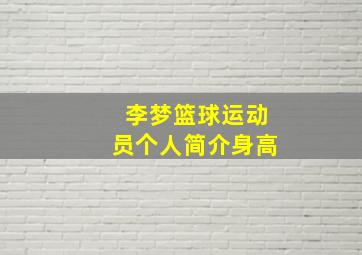 李梦篮球运动员个人简介身高